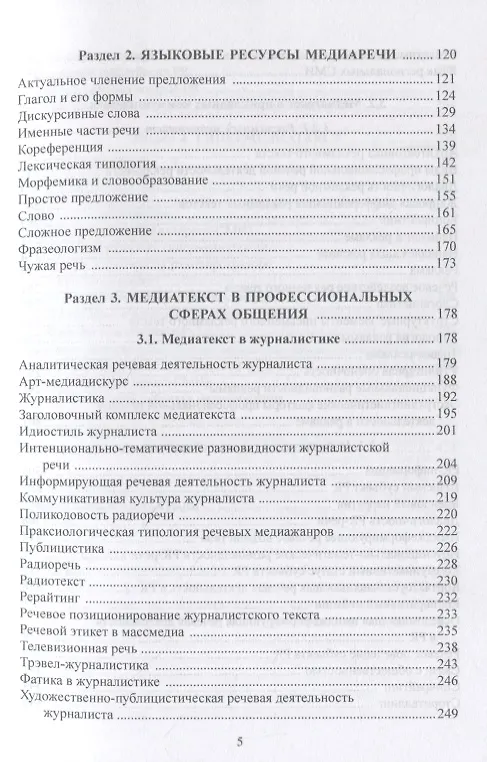 Раздел 2. ЯЗЫКОВЫЕ РЕСУРСЫ МЕДИАРЕЧИ ........ 120
Актуальное членение предложения ........ 121
Глагол и его формы ........ 124
Дискурсивные слова ........ 129
Именные части речи ........ 134
Кореференция ........ 139
Лексическая типология ........ 142
Морфемика и словообразование ........ 151
Простое предложение ........ 155
Слово ........ 161
Сложное предложение ........ 165
Фразеологизм ........ 170
Чужая речь ........ 173

Раздел 3. МЕДИАТЕКСТ В ПРОФЕССИОНАЛЬНЫХ СФЕРАХ ОБЩЕНИЯ ........ 178

3.1. Медиатекст в журналистике ........ 178

Аналитическая речевая деятельность журналиста ........ 179
Арт-медиадискурс ........ 188
Журналистика ........ 192
Заголовочный комплекс медиатекста ........ 195
Идиостиль журналиста ........ 201
Интенционально-тематические разновидности журналистской речи ........ 204
Информирующая речевая деятельность журналиста ........ 209
Коммуникативная культура журналиста ........ 219
Поликодовость радиоречи ........ 220
Праксиологическая типология речевых медиажанров ........ 222
Публицистика ........ 226
Радиоречь ........ 228
Радиотекст ........ 230
Рерайтинг ........ 232
Речевое позиционирование журналистского текста ........ 233
Речевой этикет в массмедиа ........ 235
Телевизионная речь ........ 238
Трэвел-журналистика ........ 243
Фатика в журналистике ........ 246
Художественно-публицистическая речевая деятельность журналиста ........ 249

5